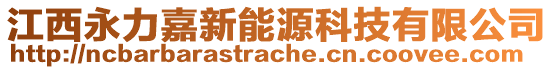 江西永力嘉新能源科技有限公司
http://ncbarbarastrache.cn.coovee.com